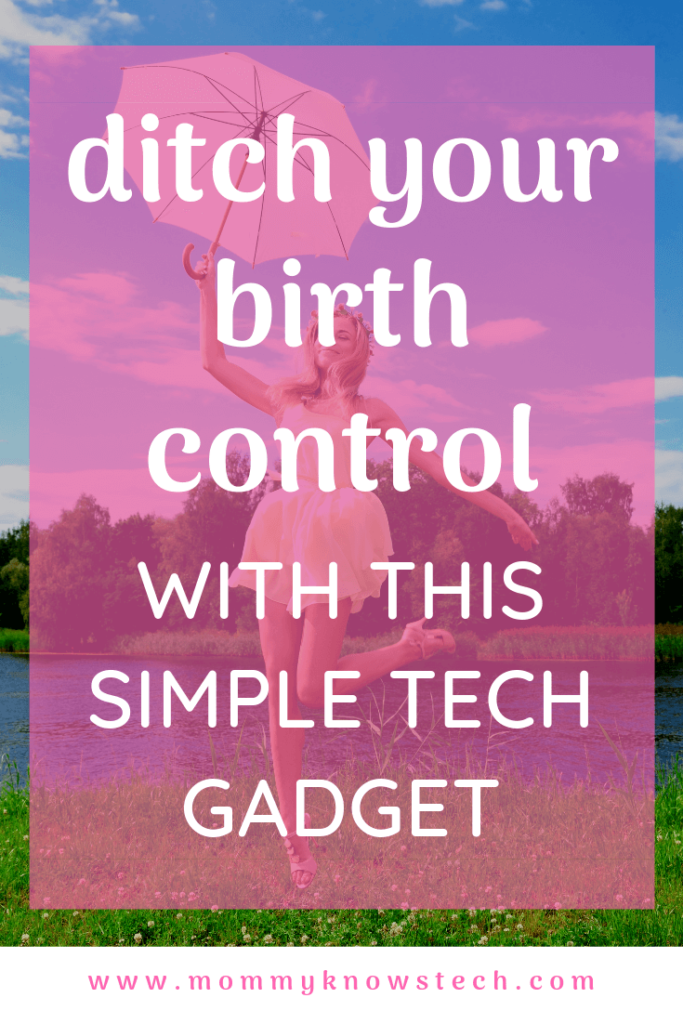 ditch your birth control

WITH THIS SIMPLE TECH GADGET

www.mommyknowstech.com